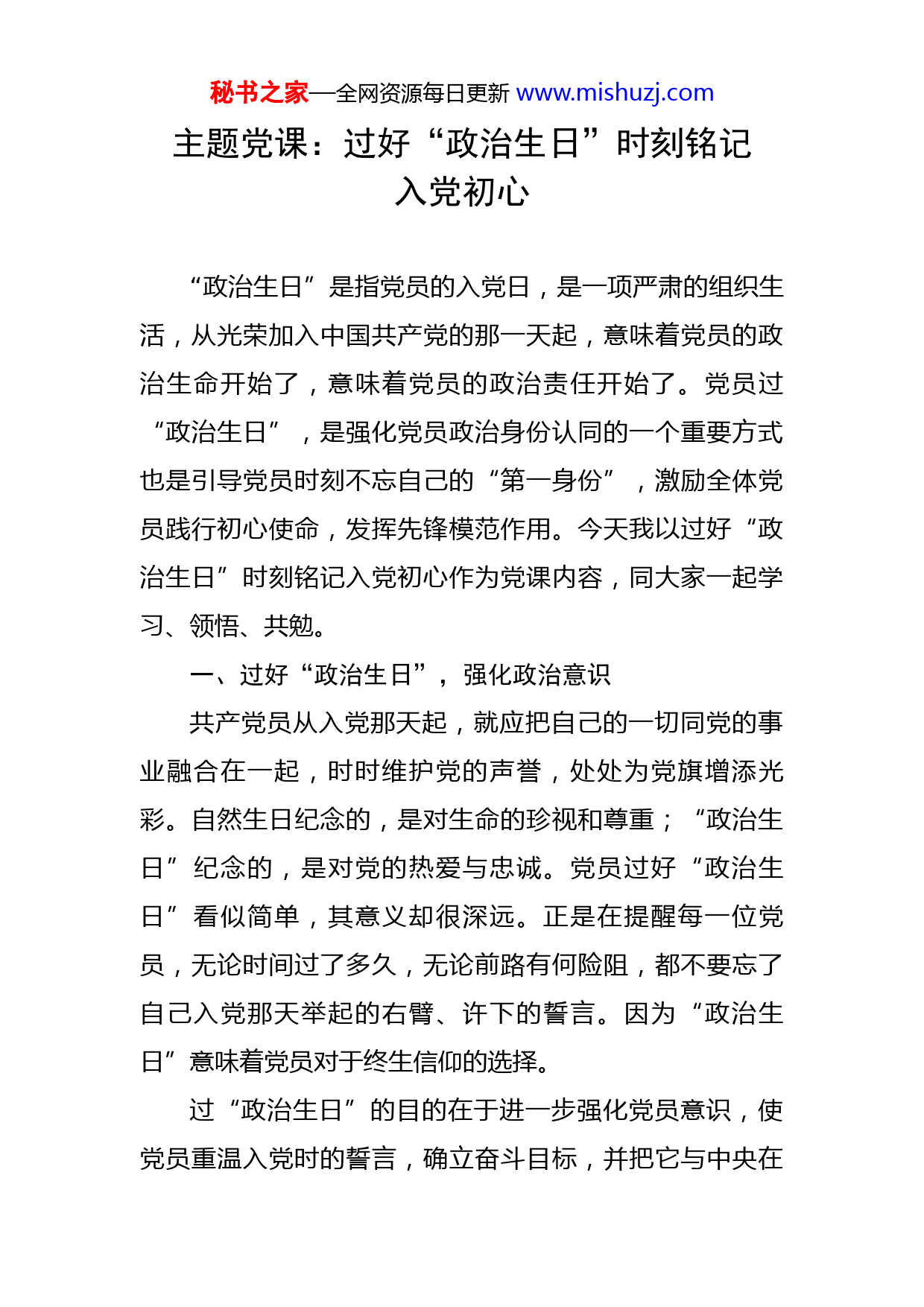 秘书之家—全网资源每日更新 www.mishuzj.com

主题党课：过好“政治生日”时刻铭记入党初心

“政治生日”是指党员的入党日，是一项严肃的组织生活，从光荣加入中国共产党的那一天起，意味着党员的政治生命开始了，意味着党员的政治责任开始了。党员过“政治生日”，是强化党员政治身份认同的一个重要方式也是引导党员时刻不忘自己的“第一身份”，激励全体党员践行初心使命，发挥先锋模范作用。今天我以过好“政治生日”时刻铭记入党初心作为党课内容，同大家一起学习、领悟、共勉。

一、过好“政治生日”，强化政治意识

共产党员从入党那天起，就应把自己的一切同党的事业融合在一起，时时维护党的声誉，处处为党旗增添光彩。自然生日纪念的，是对生命的珍视和尊重；“政治生日”纪念的，是对党的热爱与忠诚。党员过好“政治生日”看似简单，其意义却很深远。正是在提醒每一位党员，无论时间过了多久，无论前路有何险阻，都不要忘了自己入党那天举起的右臂、许下的誓言。因为“政治生日”意味着党员对于终生信仰的选择。

过“政治生日”的目的在于进一步强化党员意识，使党员重温入党时的誓言，确立奋斗目标，并把它与中央在